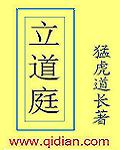 立道庭

猛虎道长著

www.qidian.com